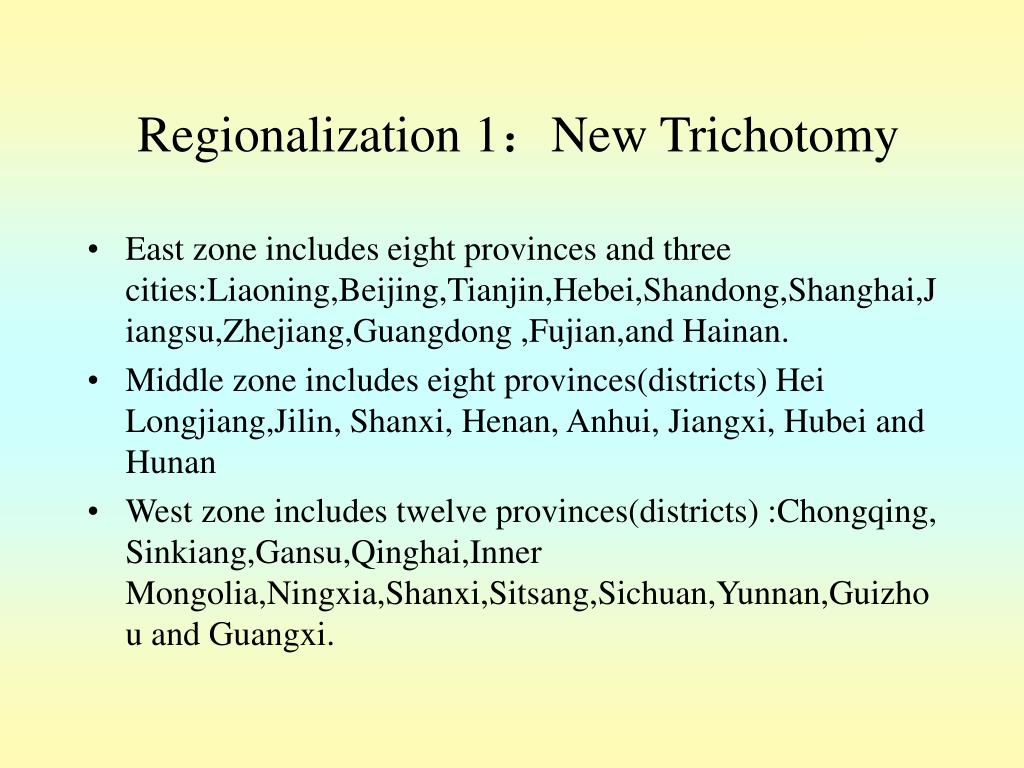 Regionalization 1：New Trichotomy

• East zone includes eight provinces and three cities:Liaoning,Beijing,Tianjin,Hebei,Shandong,Shanghai,Jiangsu,Zhejiang,Guangdong ,Fujian,and Hainan.
• Middle zone includes eight provinces(districts) Hei Longjiang,Jilin, Shanxi, Henan, Anhui, Jiangxi, Hubei and Hunan
• West zone includes twelve provinces(districts) :Chongqing, Sinkiang,Gansu,Qinghai,Inner Mongolia,Ningxia,Shanxi,Sitsang,Sichuan,Yunnan,Guizhou and Guangxi.